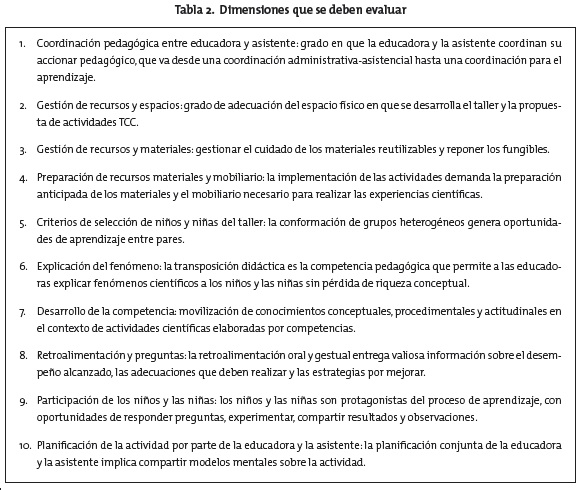 Tabla 2. Dimensiones que se deben evaluar

1. Coordinación pedagógica entre educadora y asistente: grado en que la educadora y la asistente coordinan su accionar pedagógico, que va desde una coordinación administrativa-asistencial hasta una coordinación para el aprendizaje.

2. Gestión de recursos y espacios: grado de adecuación del espacio físico en que se desarrolla el taller y la propuesta de actividades TCC.

3. Gestión de recursos y materiales: gestionar el cuidado de los materiales reutilizables y reponer los fungibles.

4. Preparación de recursos materiales y mobiliario: la implementación de las actividades demanda la preparación anticipada de los materiales y el mobiliario necesario para realizar las experiencias científicas.

5. Criterios de selección de niños y niñas del taller: la conformación de grupos heterogéneos genera oportunidades de aprendizaje entre pares.

6. Explicación del fenómeno: la transposición didáctica es la competencia pedagógica que permite a las educadoras explicar fenómenos científicos a los niños y las niñas sin pérdida de riqueza conceptual.

7. Desarrollo de la competencia: movilización de conocimientos conceptuales, procedimentales y actitudinales en el contexto de actividades científicas elaboradas por competencias.

8. Retroalimentación y preguntas: la retroalimentación oral y gestual entrega valiosa información sobre el desempeño alcanzado, las adecuaciones que deben realizar y las estrategias por mejorar.

9. Participación de los niños y las niñas: los niños y las niñas son protagonistas del proceso de aprendizaje, con oportunidades de responder preguntas, experimentar, compartir resultados y observaciones.

10. Planificación de la actividad por parte de la educadora y la asistente: la planificación conjunta de la educadora y la asistente implica compartir modelos mentales sobre la actividad.